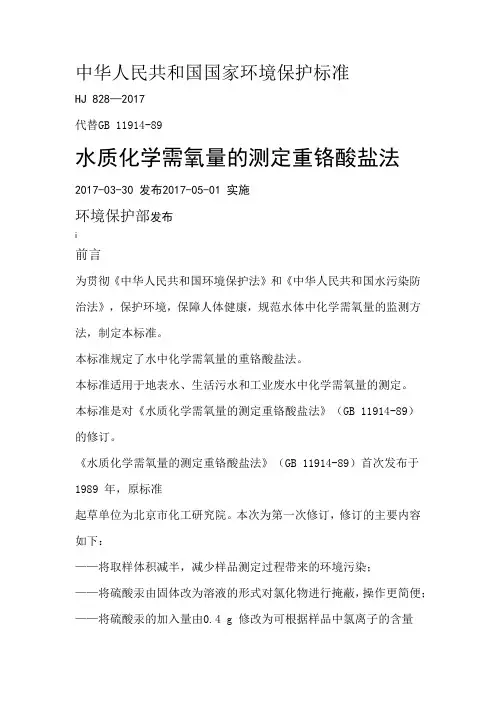 中华人民共和国国家环境保护标准

HJ 828—2017

代替GB 11914-89

水质化学需氧量的测定重铬酸盐法

2017-03-30 发布2017-05-01 实施

环境保护部发布

i

前言

为贯彻《中华人民共和国环境保护法》和《中华人民共和国水污染防治法》，保护环境，保障人体健康，规范水体中化学需氧量的监测方法，制定本标准。

本标准规定了水中化学需氧量的重铬酸盐法。

本标准适用于地表水、生活污水和工业废水中化学需氧量的测定。

本标准是对《水质化学需氧量的测定重铬酸盐法》（GB 11914-89）的修订。

《水质化学需氧量的测定重铬酸盐法》（GB 11914-89）首次发布于1989 年，原标准

起草单位为北京市化工研究院。本次为第一次修订，修订的主要内容如下：

——将取样体积减半，减少样品测定过程带来的环境污染；

——将硫酸汞由固体改为溶液的形式对氯化物进行掩蔽，操作更简便；

——将硫酸汞的加入量由0.4 g 修改为可根据样品中氯离子的含量